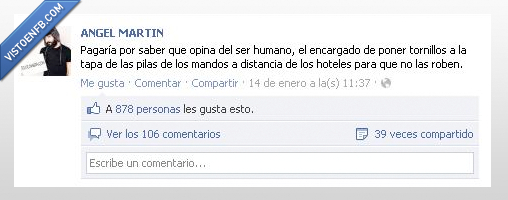 VISTOENFB.COM

ANGEL MARTIN
Pagaría por saber que opina del ser humano, el encargado de poner tornillos a la tapa de las pilas de los mandos a distancia de los hoteles para que no las roben.
Me gusta · Comentar · Compartir · 14 de enero a la(s) 11:37 ·

A 878 personas les gusta esto.

Ver los 106 comentarios

39 veces compartido

Escribe un comentario...